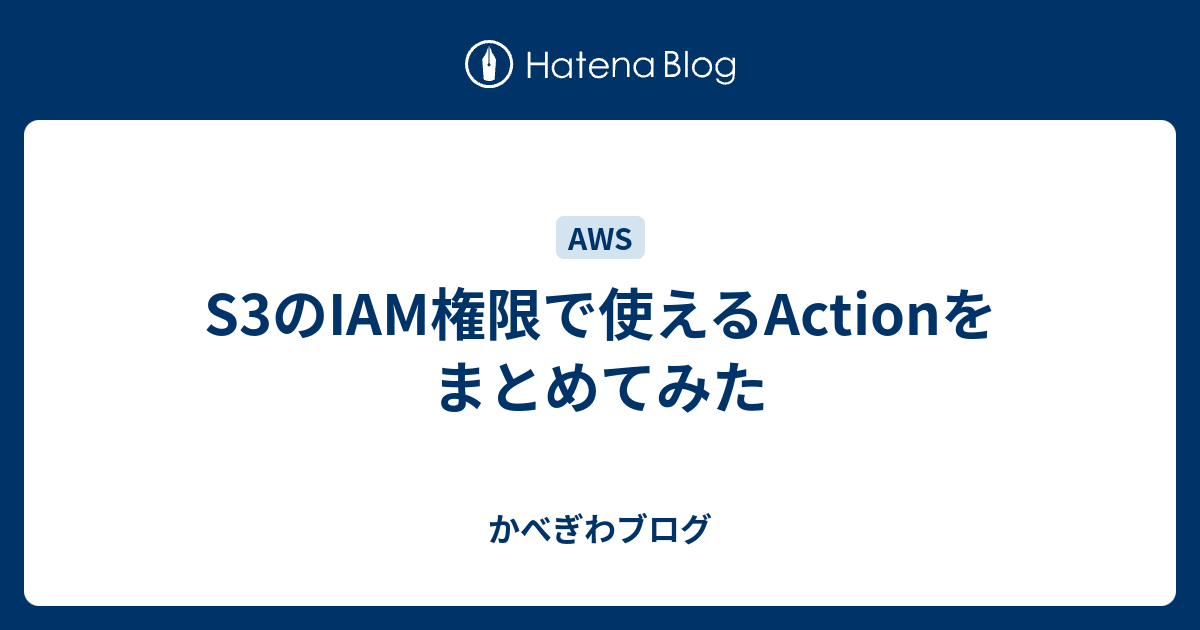 Hatena Blog

AWS

S3のIAM権限で使えるActionをまとめてみた

かべぎわブログ